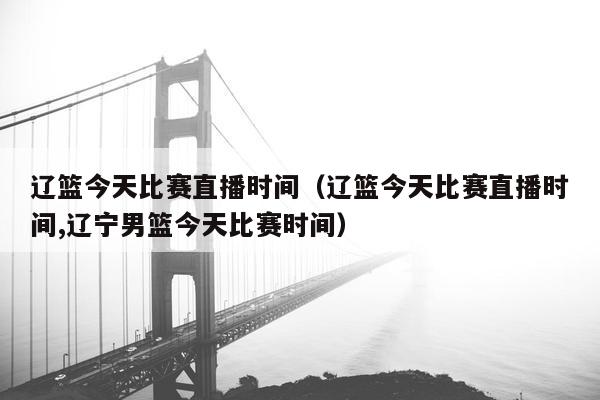 辽篮今天比赛直播时间（辽篮今天比赛直播时间,辽宁男篮今天比赛时间）